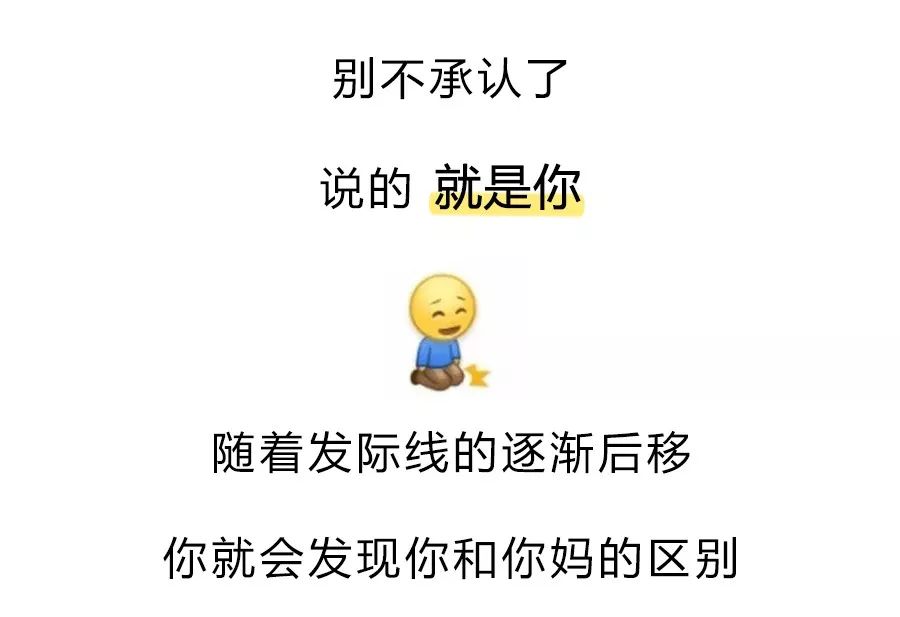 别不承认了

说的 就是你

随着发际线的逐渐后移

你就会发现你和你妈的区别